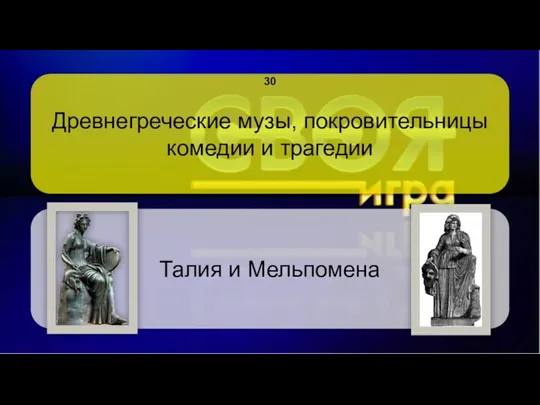 30

Древнегреческие музы, покровительницы комедии и трагедии

СВОЯ игра

Талия и Мельпомена